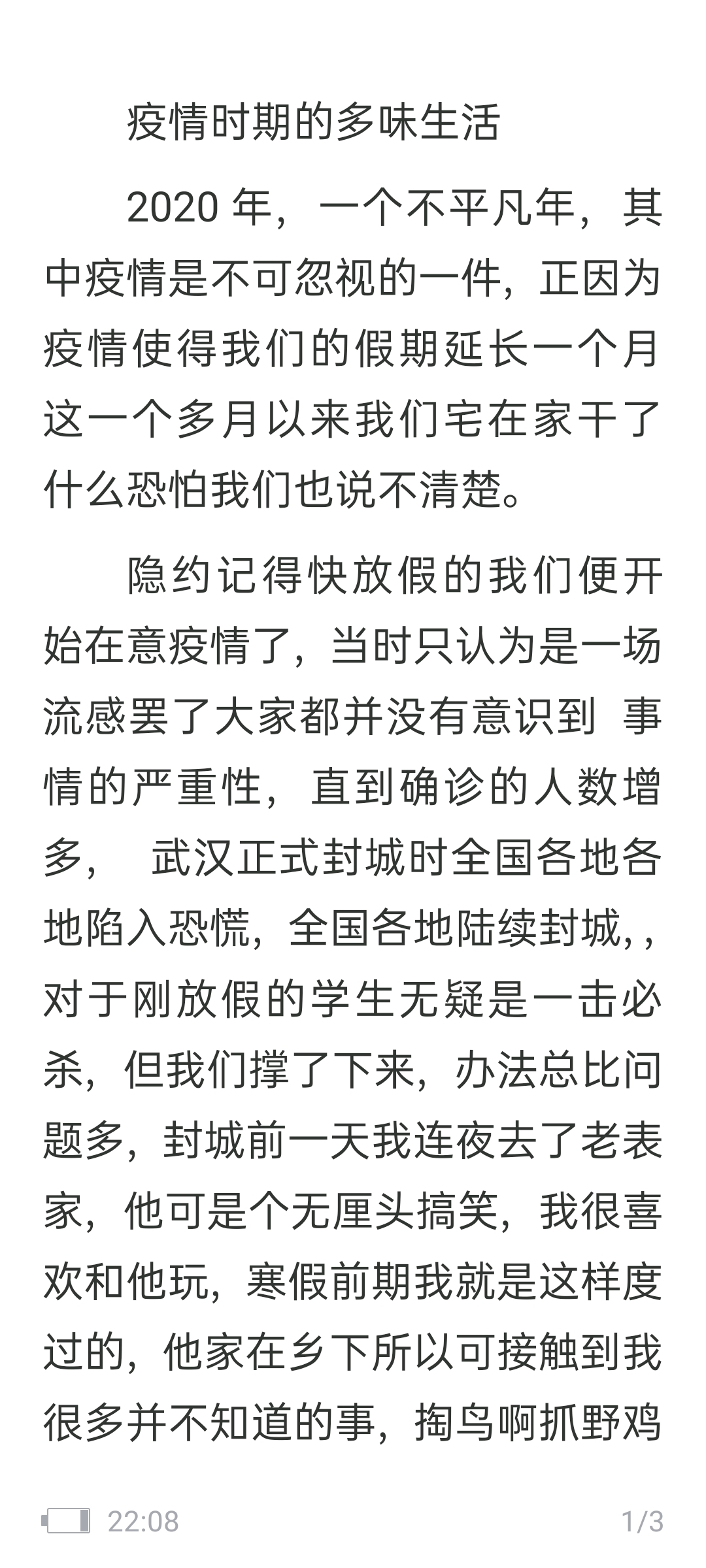 疫情时期的多味生活

2020 年，一个不平凡年，其中疫情是不可忽视的一件，正因为疫情使得我们的假期延长一个月这一个多月以来我们宅在家干了什么恐怕我们也说不清楚。

隐约记得快放假的我们便开始在意疫情了，当时只认为是一场流感罢了大家都并没有意识到 事情的严重性，直到确诊的人数增多，  武汉正式封城时全国各地各地陷入恐慌，全国各地陆续封城，，对于刚放假的学生无疑是一击必杀，但我们撑了下来，办法总比问题多，封城前一天我连夜去了老表家，他可是个无厘头搞笑，我很喜欢和他玩，寒假前期我就是这样度过的，他家在乡下所以可接触到我很多并不知道的事，掏鸟啊抓野鸡

22:08 1/3